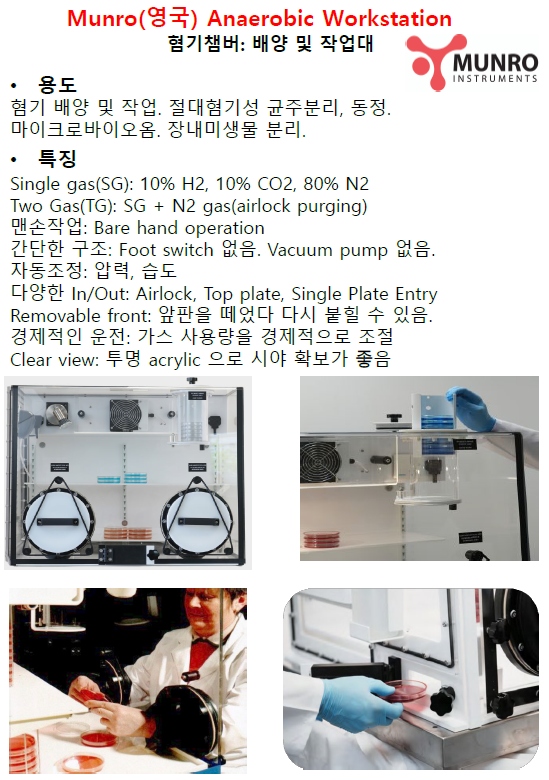 Munro(영국) Anaerobic Workstation
혐기챔버: 배양 및 작업대

MUNRO
INSTRUMENTS

• 용도
혐기 배양 및 작업. 절대혐기성 균주분리, 동정.
마이크로바이오옴. 장내미생물 분리.

• 특징
Single gas(SG): 10% H2, 10% CO2, 80% N2
Two Gas(TG): SG + N2 gas(airlock purging)
맨손작업: Bare hand operation
간단한 구조: Foot switch 없음. Vacuum pump 없음.
자동조정: 압력, 습도
다양한 In/Out: Airlock, Top plate, Single Plate Entry
Removable front: 앞판을 떼었다 다시 붙힐 수 있음.
경제적인 운전: 가스 사용량을 경제적으로 조절
Clear view: 투명 acrylic 으로 시야 확보가 좋음